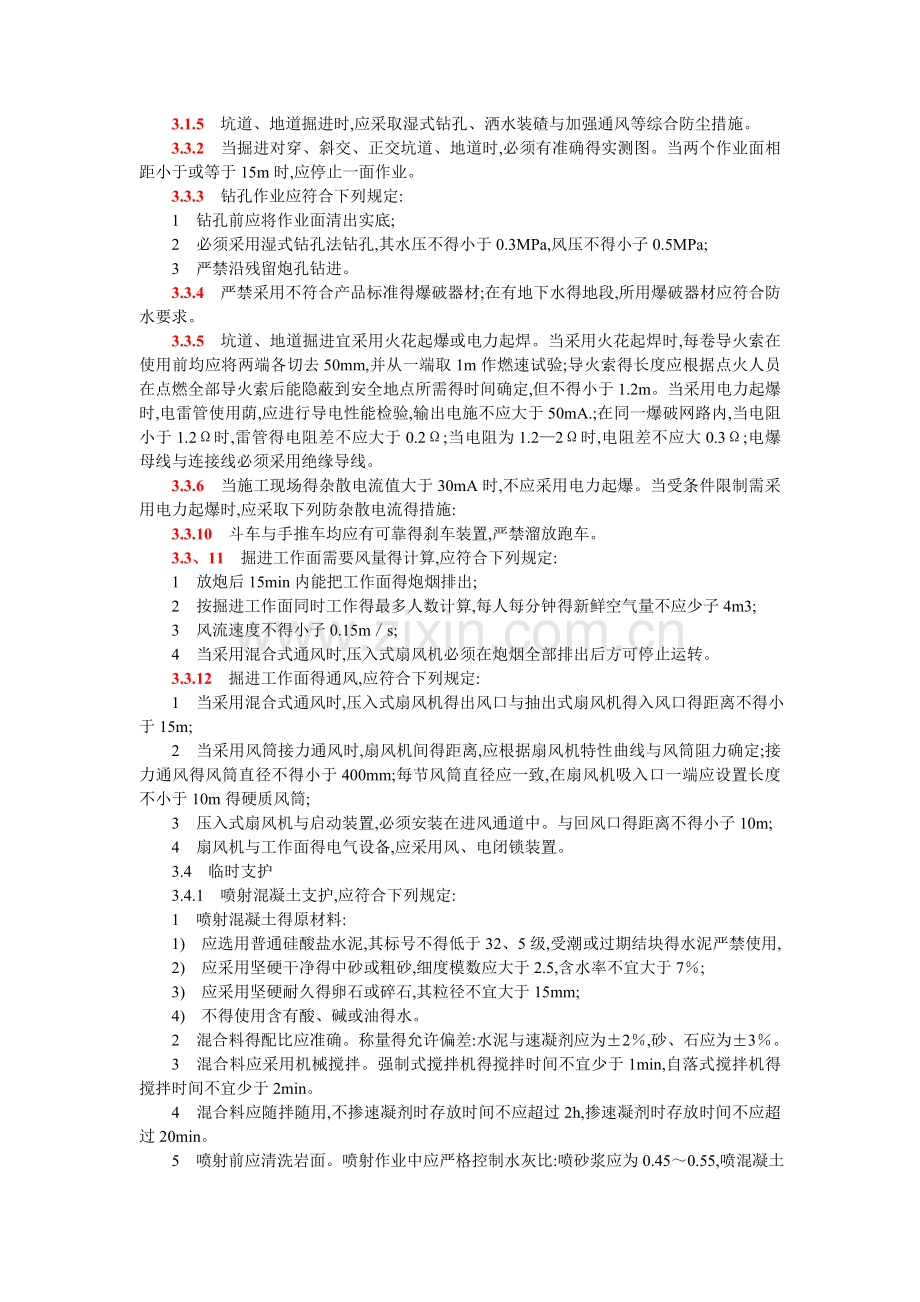 3.1.5 坑道、地道掘进时,应采取湿式钻孔、洒水装碴与加强通风等综合防尘措施。

3.3.2 当掘进对穿、斜交、正交坑道、地道时,必须有准确得实测图。当两个作业面相距小于或等于15m时,应停止一面作业。

3.3.3 钻孔作业应符合下列规定:

1 钻孔前应将作业面清出实底;

2 必须采用湿式钻孔法钻孔,其水压不得小于0.3MPa,风压不得小子0.5MPa;

3 严禁沿残留炮孔钻进。

3.3.4 严禁采用不符合产品标准得爆破器材;在有地下水得地段,所用爆破器材应符合防水要求。

3.3.5 坑道、地道掘进宜采用火花起爆或电力起焊。当采用火花起焊时,每卷导火索在使用前均应将两端各切去50mm,并从一端取1m作燃速试验;导火索得长度应根据点火人员在点燃全部导火索后能隐蔽到安全地点所需得时间确定,但不得小于1.2m。当采用电力起爆时,电雷管使用荫,应进行导电性能检验,输出电施不应大于50mA.;在同一爆破网路内,当电阻小于1.2Ω时,雷管得电阻差不应大于0.2Ω;当电阻为1.2—2Ω时,电阻差不应大0.3Ω;电爆母线与连接线必须采用绝缘导线。

3.3.6 当施工现场得杂散电流值大于30mA时,不应采用电力起爆。当受条件限制需采用电力起爆时,应采取下列防杂散电流得措施:

3.3.10 斗车与手推车均应有可靠得刹车装置,严禁溜放跑车。

3.3、11 掘进工作面需要风量得计算,应符合下列规定:

1 放炮后15min内能把工作面得炮烟排出;

2 按掘进工作面同时工作得最多人数计算,每人每分钟得新鲜空气量不应少子4m3;

3 风流速度不得小子0.15m/s;

4 当采用混合式通风时,压入式扇风机必须在炮烟全部排出后方可停止运转。

3.3.12 掘进工作面得通风,应符合下列规定:

1 当采用混合式通风时,压入式扇风机得出风口与抽出式扇风机得入风口得距离不得小于15m;

2 当采用风筒接力通风时,扇风机间得距离,应根据扇风机特性曲线与风筒阻力确定;接力通风得风筒直径不得小于400mm;每节风筒直径应一致,在扇风机吸入口一端应设置长度不小于10m得硬质风筒;

3 压入式扇风机与启动装置,必须安装在进风通道中。与回风口得距离不得小子10m;

4 扇风机与工作面得电气设备,应采用风、电闭锁装置。

3.4 临时支护

3.4.1 喷射混凝土支护,应符合下列规定:

1 喷射混凝土得原材料:

1) 应选用普通硅酸盐水泥,其标号不得低于32、5级,受潮或过期结块得水泥严禁使用,

2) 应采用坚硬干净得中砂或粗砂,细度模数应大于2.5,含水率不宜大于7%;

3) 应采用坚硬耐久得卵石或碎石,其粒径不宜大于15mm;

4) 不得使用含有酸、碱或油得水。

2 混合料得配比应准确。称量得允许偏差:水泥与速凝剂应为±2%,砂、石应为±3%。

3 混合料应采用机械搅拌。强制式搅拌机得搅拌时间不宜少于1min,自落式搅拌机得搅拌时间不宜少于2min。

4 混合料应随拌随用,不掺速凝剂时存放时间不应超过2h,掺速凝剂时存放时间不应超过20min。

5 喷射前应清洗岩面。喷射作业中应严格控制水灰比:喷砂浆应为0.45~0.55,喷混凝土

www.zixin.com.cn